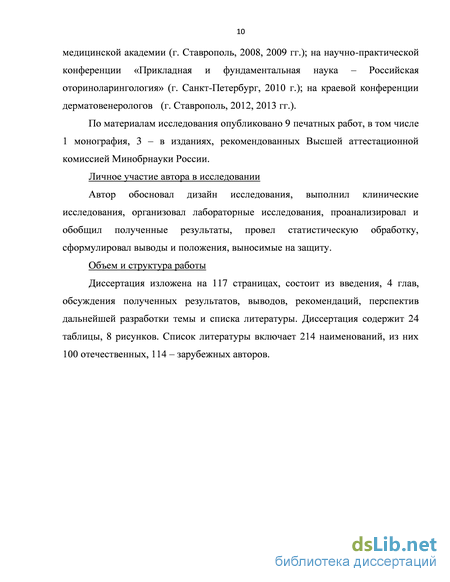 10

медицинской академии (г. Ставрополь, 2008, 2009 гг.); на научно-практической конференции «Прикладная и фундаментальная наука – Российская оториноларингология» (г. Санкт-Петербург, 2010 г.); на краевой конференции дерматовенерологов (г. Ставрополь, 2012, 2013 гг.).

По материалам исследования опубликовано 9 печатных работ, в том числе 1 монография, 3 – в изданиях, рекомендованных Высшей аттестационной комиссией Минобрнауки России.

Личное участие автора в исследовании

Автор обосновал дизайн исследования, выполнил клинические исследования, организовал лабораторные исследования, проанализировал и обобщил полученные результаты, провел статистическую обработку, сформулировал выводы и положения, выносимые на защиту.

Объем и структура работы

Диссертация изложена на 117 страницах, состоит из введения, 4 глав, обсуждения полученных результатов, выводов, рекомендаций, перспектив дальнейшей разработки темы и списка литературы. Диссертация содержит 24 таблицы, 8 рисунков. Список литературы включает 214 наименований, из них 100 отечественных, 114 – зарубежных авторов.

dsLib.net
библиотека диссертаций